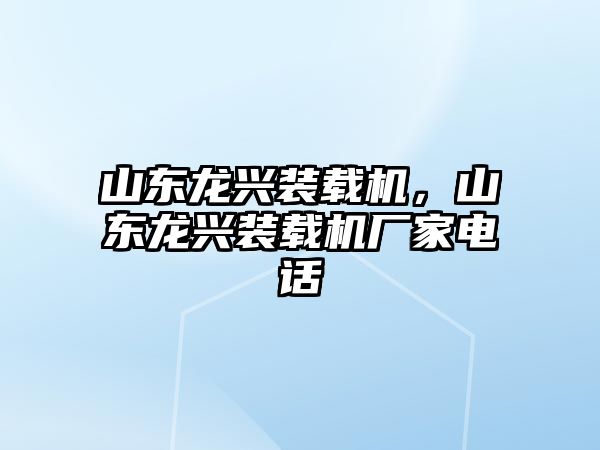 山东龙兴装载机，山东龙兴装载机厂家电话